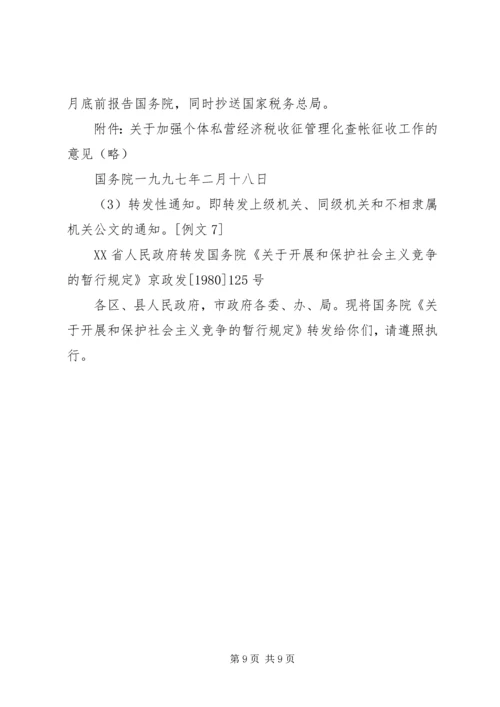 月底前报告国务院，同时抄送国家税务总局。

附件：关于加强个体私营经济税收征管理化查帐征收工作的意见（略）

国务院一九九七年二月十八日

（3）转发性通知。即转发上级机关、同级机关和不相隶属机关公文的通知。[例文 7]

XX 省人民政府转发国务院《关于开展和保护社会主义竞争的暂行规定》京政发[1980]125 号

各区、县人民政府，市政府各委、办、局。现将国务院《关于开展和保护社会主义竞争的暂行规定》转发给你们，请遵照执行。

第 9 页 共 9 页